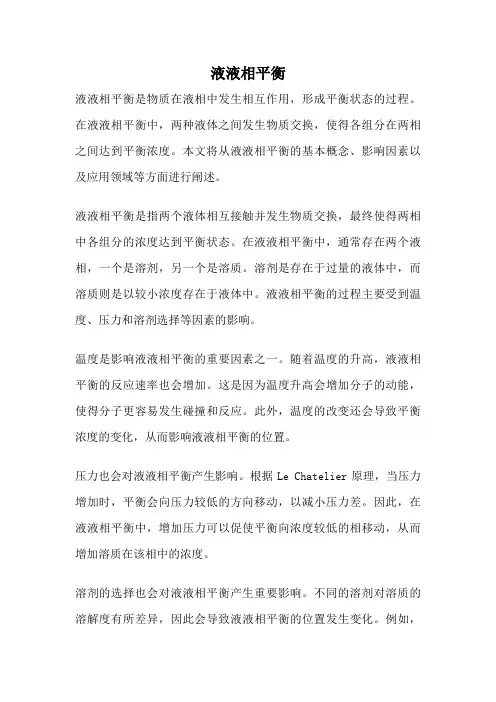 液液相平衡

液液相平衡是物质在液相中发生相互作用，形成平衡状态的过程。在液液相平衡中，两种液体之间发生物质交换，使得各组分在两相之间达到平衡浓度。本文将从液液相平衡的基本概念、影响因素以及应用领域等方面进行阐述。

液液相平衡是指两个液体相互接触并发生物质交换，最终使得两相中各组分的浓度达到平衡状态。在液液相平衡中，通常存在两个液相，一个是溶剂，另一个是溶质。溶剂是存在于过量的液体中，而溶质则是以较小浓度存在于液体中。液液相平衡的过程主要受到温度、压力和溶剂选择等因素的影响。

温度是影响液液相平衡的重要因素之一。随着温度的升高，液液相平衡的反应速率也会增加。这是因为温度升高会增加分子的动能，使得分子更容易发生碰撞和反应。此外，温度的改变还会导致平衡浓度的变化，从而影响液液相平衡的位置。

压力也会对液液相平衡产生影响。根据 Le Chatelier 原理，当压力增加时，平衡会向压力较低的方向移动，以减小压力差。因此，在液液相平衡中，增加压力可以促使平衡向浓度较低的相移动，从而增加溶质在该相中的浓度。

溶剂的选择也会对液液相平衡产生重要影响。不同的溶剂对溶质的溶解度有所差异，因此会导致液液相平衡的位置发生变化。例如，